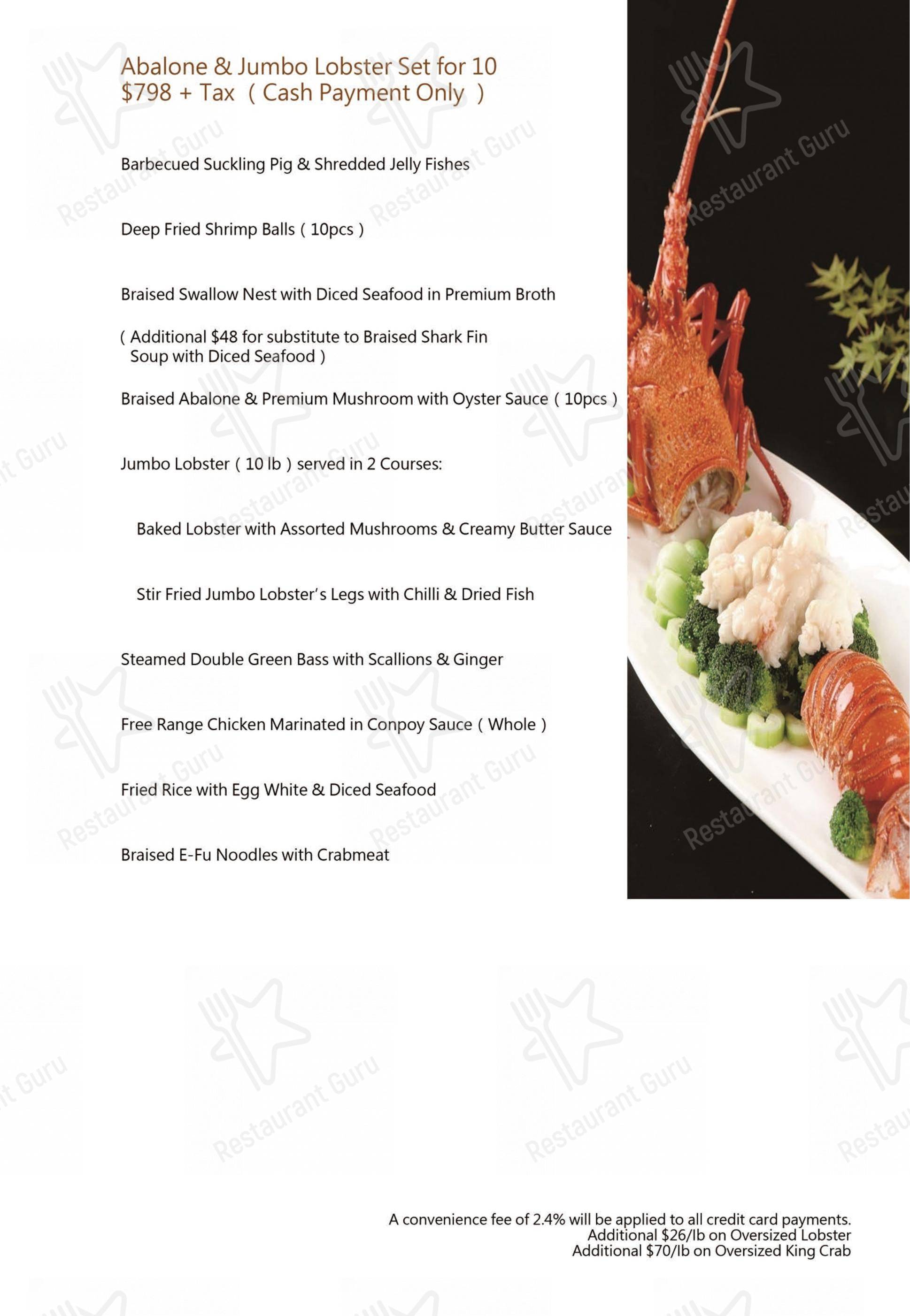 Abalone & Jumbo Lobster Set for 10
$798 + Tax ( Cash Payment Only )

Barbecued Suckling Pig & Shredded Jelly Fishes

Deep Fried Shrimp Balls ( 10pcs )

Braised Swallow Nest with Diced Seafood in Premium Broth

( Additional $48 for substitute to Braised Shark Fin Soup with Diced Seafood )

Braised Abalone & Premium Mushroom with Oyster Sauce ( 10pcs )

Jumbo Lobster ( 10 lb ) served in 2 Courses:

Baked Lobster with Assorted Mushrooms & Creamy Butter Sauce

Stir Fried Jumbo Lobster's Legs with Chilli & Dried Fish

Steamed Double Green Bass with Scallions & Ginger

Free Range Chicken Marinated in Conpoy Sauce ( Whole )

Fried Rice with Egg White & Diced Seafood

Braised E-Fu Noodles with Crabmeat

A convenience fee of 2.4% will be applied to all credit card payments.
Additional $26/lb on Oversized Lobster
Additional $70/lb on Oversized King Crab

Restaurant Guru